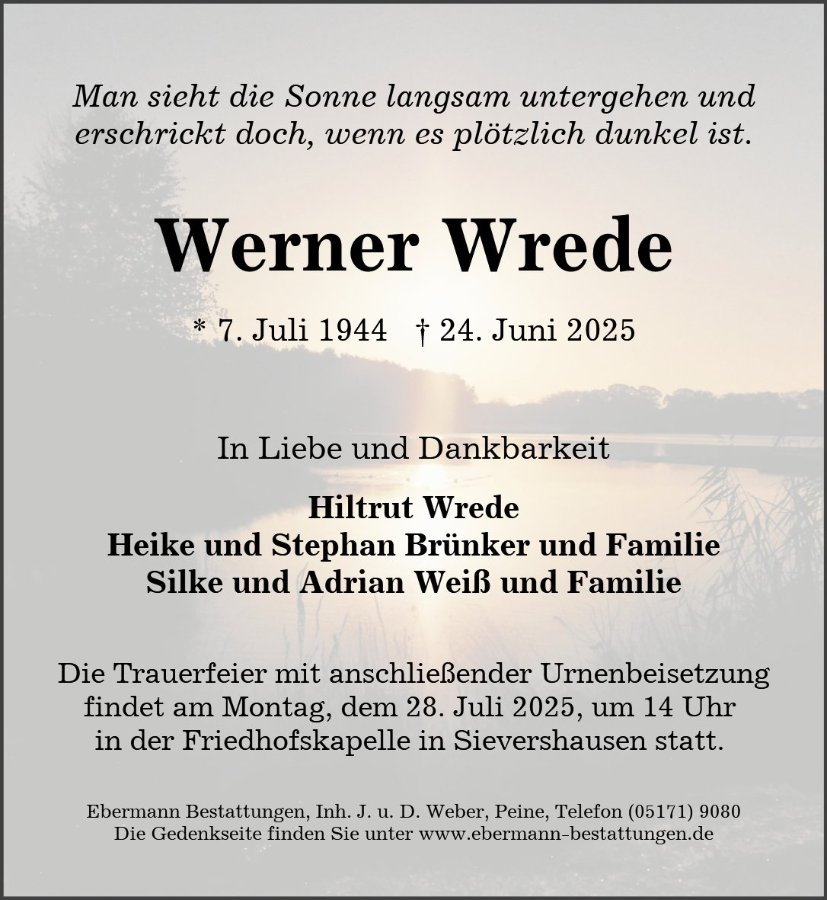 Man sieht die Sonne langsam untergehen und erschrickt doch, wenn es plötzlich dunkel ist.

Werner Wrede

* 7. Juli 1944 † 24. Juni 2025

In Liebe und Dankbarkeit

Hiltrut Wrede
Heike und Stephan Brünker und Familie
Silke und Adrian Weiß und Familie

Die Trauerfeier mit anschließender Urnenbeisetzung findet am Montag, dem 28. Juli 2025, um 14 Uhr in der Friedhofskapelle in Sievershausen statt.

Ebermann Bestattungen, Inh. J. u. D. Weber, Peine, Telefon (05171) 9080
Die Gedenkseite finden Sie unter www.ebermann-bestattungen.de